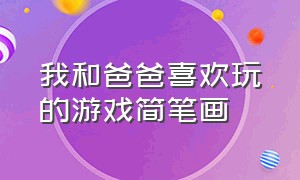 我和爸爸喜欢玩的游戏简笔画